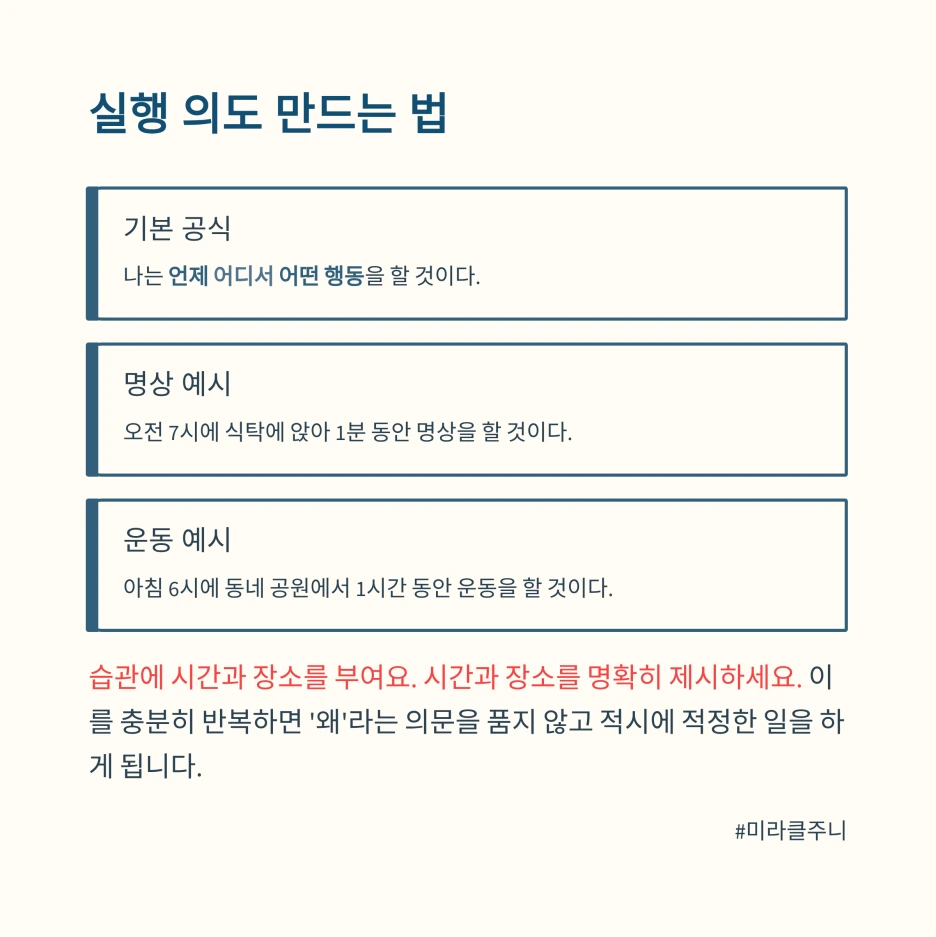 실행 의도 만드는 법

기본 공식

나는 언제 어디서 어떤 행동을 할 것이다.

명상 예시

오전 7시에 식탁에 앉아 1분 동안 명상을 할 것이다.

운동 예시

아침 6시에 동네 공원에서 1시간 동안 운동을 할 것이다.

습관에 시간과 장소를 부여요. 시간과 장소를 명확히 제시하세요. 이를 충분히 반복하면 '왜'라는 의문을 품지 않고 적시에 적정한 일을 하게 됩니다.

#미라클주니